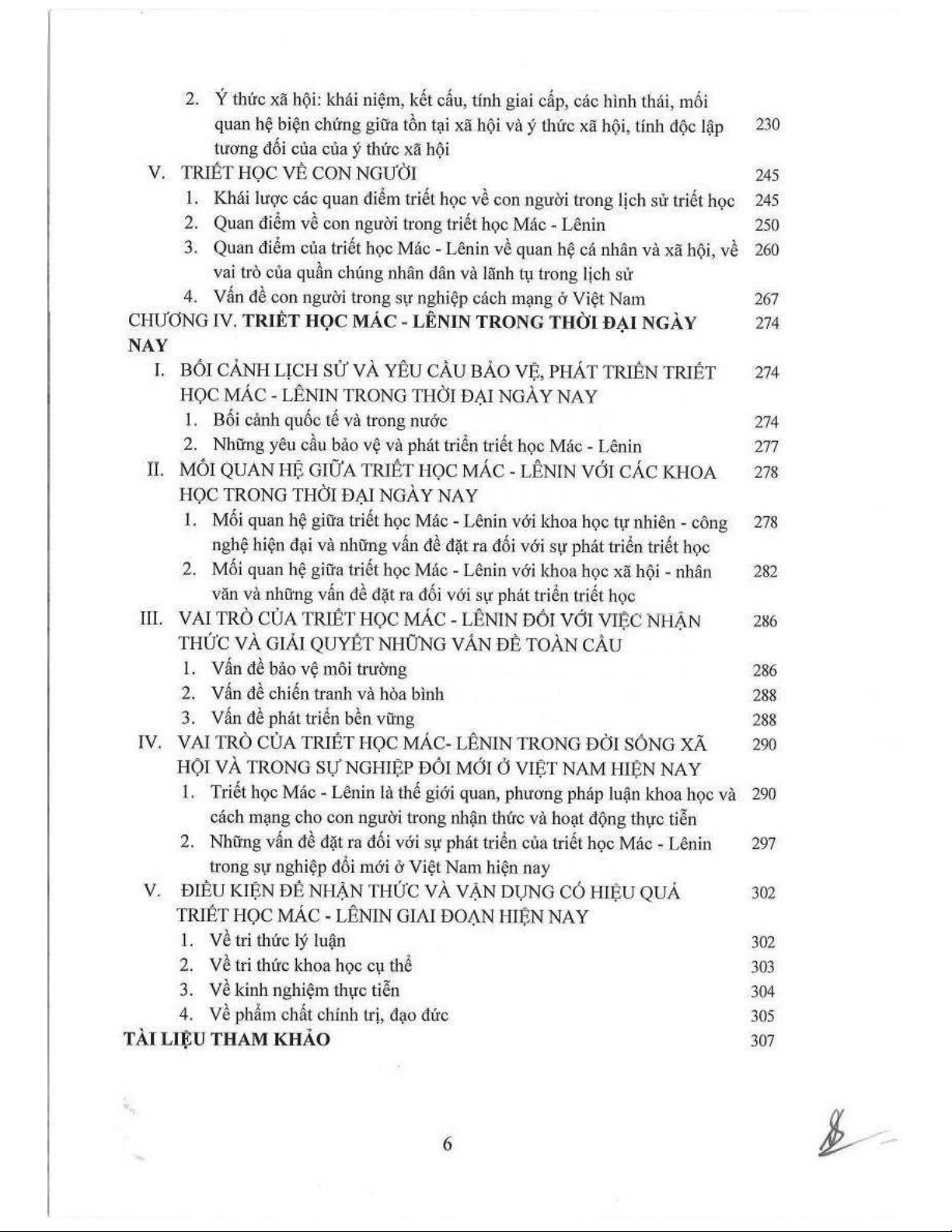 2. Ý thức xã hội: khái niệm, kết cấu, tính giai cấp, các hình thái, mối quan hệ biện chứng giữa tồn tại xã hội và ý thức xã hội, tính độc lập tương đối của của ý thức xã hội 230

V. TRIẾT HỌC VỀ CON NGƯỜI 245

1. Khái lược các quan điểm triết học về con người trong lịch sử triết học 245

2. Quan điểm về con người trong triết học Mác - Lênin 250

3. Quan điểm của triết học Mác - Lênin về quan hệ cá nhân và xã hội, về vai trò của quần chúng nhân dân và lãnh tụ trong lịch sử 260

4. Vấn đề con người trong sự nghiệp cách mạng ở Việt Nam 267

CHƯƠNG IV. TRIẾT HỌC MÁC - LÊNIN TRONG THỜI ĐẠI NGÀY NAY 274

I. BỐI CẢNH LỊCH SỬ VÀ YÊU CẦU BẢO VỆ, PHÁT TRIỂN TRIẾT HỌC MÁC - LÊNIN TRONG THỜI ĐẠI NGÀY NAY 274

1. Bối cảnh quốc tế và trong nước 274

2. Những yêu cầu bảo vệ và phát triển triết học Mác - Lênin 277

II. MỐI QUAN HỆ GIỮA TRIẾT HỌC MÁC - LÊNIN VỚI CÁC KHOA HỌC TRONG THỜI ĐẠI NGÀY NAY 278

1. Mối quan hệ giữa triết học Mác - Lênin với khoa học tự nhiên - công nghệ hiện đại và những vấn đề đặt ra đối với sự phát triển triết học 278

2. Mối quan hệ giữa triết học Mác - Lênin với khoa học xã hội - nhân văn và những vấn đề đặt ra đối với sự phát triển triết học 282

III. VAI TRÒ CỦA TRIẾT HỌC MÁC - LÊNIN ĐỐI VỚI VIỆC NHẬN THỨC VÀ GIẢI QUYẾT NHỮNG VẤN ĐỀ TOÀN CẦU 286

1. Vấn đề bảo vệ môi trường 286

2. Vấn đề chiến tranh và hòa bình 288

3. Vấn đề phát triển bền vững 288

IV. VAI TRÒ CỦA TRIẾT HỌC MÁC- LÊNIN TRONG ĐỜI SỐNG XÃ HỘI VÀ TRONG SỰ NGHIỆP ĐỔI MỚI Ở VIỆT NAM HIỆN NAY 290

1. Triết học Mác - Lênin là thế giới quan, phương pháp luận khoa học và cách mạng cho con người trong nhận thức và hoạt động thực tiễn 290

2. Những vấn đề đặt ra đối với sự phát triển của triết học Mác - Lênin trong sự nghiệp đổi mới ở Việt Nam hiện nay 297

V. ĐIỀU KIỆN ĐỂ NHẬN THỨC VÀ VẬN DỤNG CÓ HIỆU QUẢ TRIẾT HỌC MÁC - LÊNIN GIAI ĐOẠN HIỆN NAY 302

1. Về tri thức lý luận 302

2. Về tri thức khoa học cụ thể 303

3. Về kinh nghiệm thực tiễn 304

4. Về phẩm chất chính trị, đạo đức 305

TÀI LIỆU THAM KHẢO 307

6